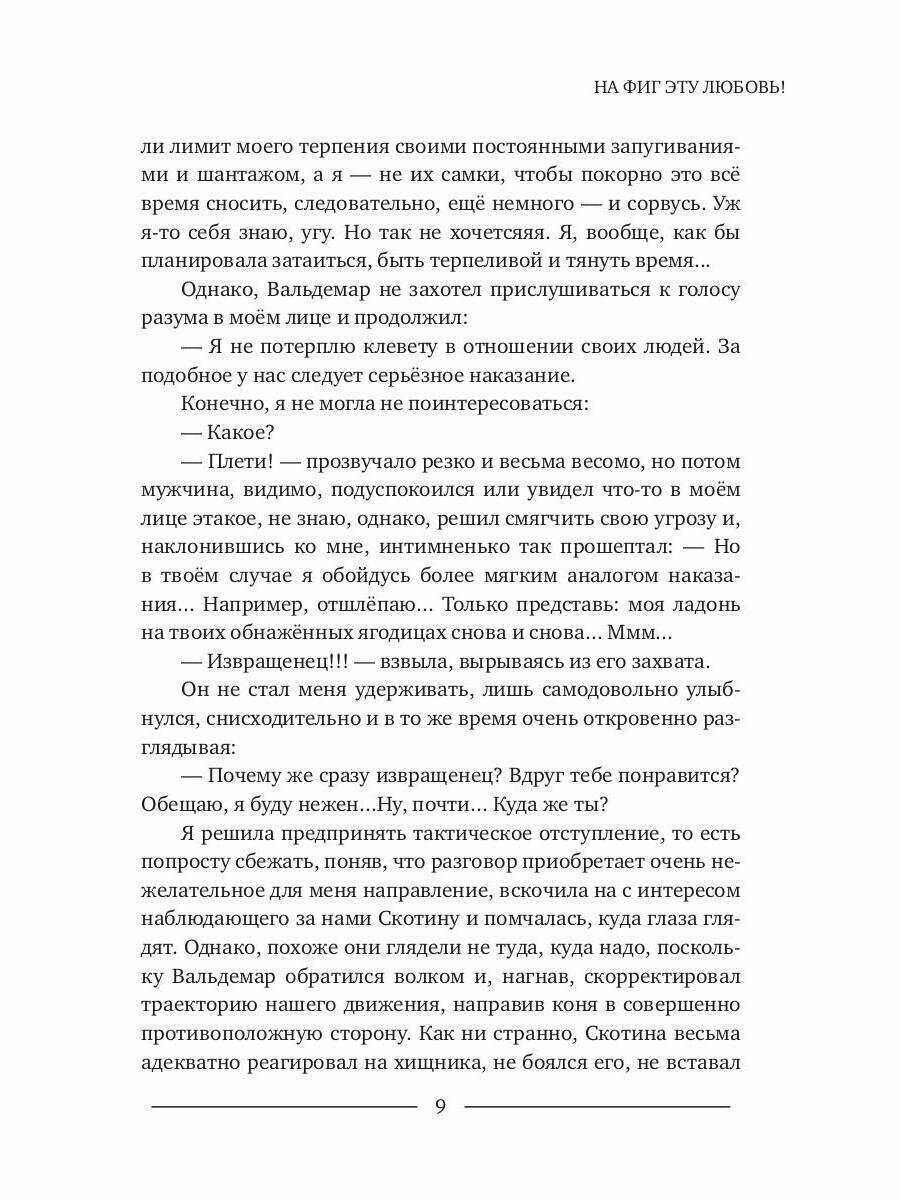 НА ФИГ ЭТУ ЛЮБОВЬ!

ли лимит моего терпения своими постоянными запугиваниями и шантажом, а я — не их самки, чтобы покорно это всё время сносить, следовательно, ещё немного — и сорвусь. Уж я-то себя знаю, угу. Но так не хочетсяяя. Я, вообще, как бы планировала затаиться, быть терпеливой и тянуть время...

Однако, Вальдемар не захотел прислушиваться к голосу разума в моём лице и продолжил:

— Я не потерплю клевету в отношении своих людей. За подобное у нас следует серьёзное наказание.

Конечно, я не могла не поинтересоваться:

— Какое?

— Плети! — прозвучало резко и весьма весомо, но потом мужчина, видимо, подуспокоился или увидел что-то в моём лице этакое, не знаю, однако, решил смягчить свою угрозу и, наклонившись ко мне, интимненько так прошептал: — Но в твоём случае я обойдусь более мягким аналогом наказания... Например, отшлёпаю... Только представь: моя ладонь на твоих обнажённых ягодицах снова и снова... Ммм...

— Извращенец!!! — взвыла, вырываясь из его захвата.

Он не стал меня удерживать, лишь самодовольно улыбнулся, снисходительно и в то же время очень откровенно разглядывая:

— Почему же сразу извращенец? Вдруг тебе понравится? Обещаю, я буду нежен...Ну, почти... Куда же ты?

Я решила предпринять тактическое отступление, то есть попросту сбежать, поняв, что разговор приобретает очень нежелательное для меня направление, вскочила на с интересом наблюдающего за нами Скотину и помчалась, куда глаза глядят. Однако, похоже они глядели не туда, куда надо, поскольку Вальдемар обратился волком и, нагнав, скорректировал траекторию нашего движения, направив коня в совершенно противоположную сторону. Как ни странно, Скотина весьма адекватно реагировал на хищника, не боялся его, не вставал

9